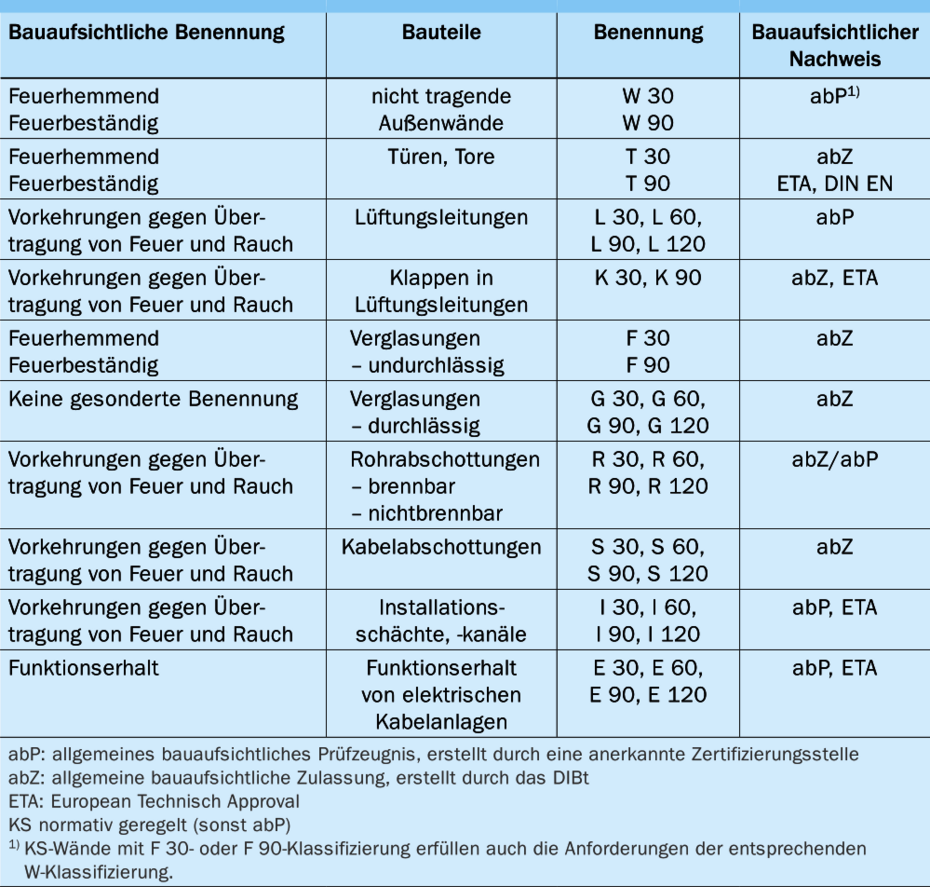 | Bauaufsichtliche Benennung | Bauteile | Benennung | Bauaufsichtlicher Nachweis |
|---|---|---|---|
| Feuerhemmend Feuerbeständig | nicht tragende Außenwände | W 30 W 90 | abP$^{1)}$ |
| Feuerhemmend Feuerbeständig | Türen, Tore | T 30 T 90 | abZ ETA, DIN EN |
| Vorkehrungen gegen Übertragung von Feuer und Rauch | Lüftungsleitungen | L 30, L 60, L 90, L 120 | abP |
| Vorkehrungen gegen Übertragung von Feuer und Rauch | Klappen in Lüftungsleitungen | K 30, K 90 | abZ, ETA |
| Feuerhemmend Feuerbeständig | Verglasungen – undurchlässig | F 30 F 90 | abZ |
| Keine gesonderte Benennung | Verglasungen – durchlässig | G 30, G 60, G 90, G 120 | abZ |
| Vorkehrungen gegen Übertragung von Feuer und Rauch | Rohrabschottungen – brennbar – nichtbrennbar | R 30, R 60, R 90, R 120 | abZ/abP |
| Vorkehrungen gegen Übertragung von Feuer und Rauch | Kabelabschottungen | S 30, S 60, S 90, S 120 | abZ |
| Vorkehrungen gegen Übertragung von Feuer und Rauch | Installationsschächte, -kanäle | I 30, I 60, I 90, I 120 | abP, ETA |
| Funktionserhalt | Funktionserhalt von elektrischen Kabelanlagen | E 30, E 60, E 90, E 120 | abP, ETA |

abP: allgemeines bauaufsichtliches Prüfzeugnis, erstellt durch eine anerkannte Zertifizierungsstelle
abZ: allgemeine bauaufsichtliche Zulassung, erstellt durch das DIBt
ETA: European Technisch Approval
KS normativ geregelt (sonst abP)
$^{1)}$ KS-Wände mit F 30- oder F 90-Klassifizierung erfüllen auch die Anforderungen der entsprechenden W-Klassifizierung.